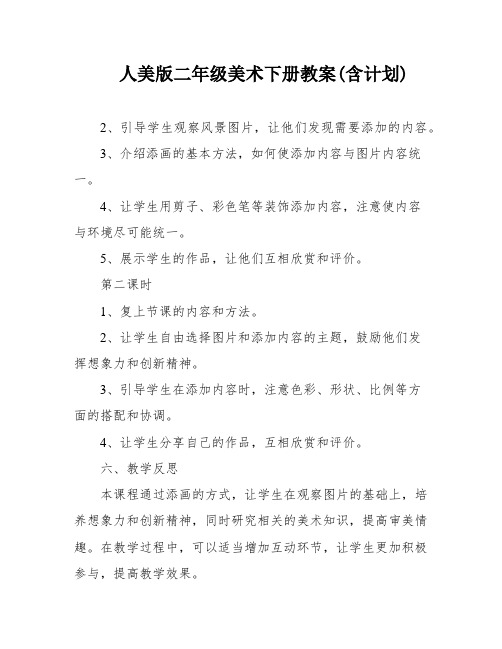 人美版二年级美术下册教案(含计划)

2、引导学生观察风景图片，让他们发现需要添加的内容。

3、介绍添画的基本方法，如何使添加内容与图片内容统一。

4、让学生用剪子、彩色笔等装饰添加内容，注意使内容与环境尽可能统一。

5、展示学生的作品，让他们互相欣赏和评价。

第二课时

1、复上节课的内容和方法。

2、让学生自由选择图片和添加内容的主题，鼓励他们发挥想象力和创新精神。

3、引导学生在添加内容时，注意色彩、形状、比例等方面的搭配和协调。

4、让学生分享自己的作品，互相欣赏和评价。

六、教学反思

本课程通过添画的方式，让学生在观察图片的基础上，培养想象力和创新精神，同时研究相关的美术知识，提高审美情趣。在教学过程中，可以适当增加互动环节，让学生更加积极参与，提高教学效果。